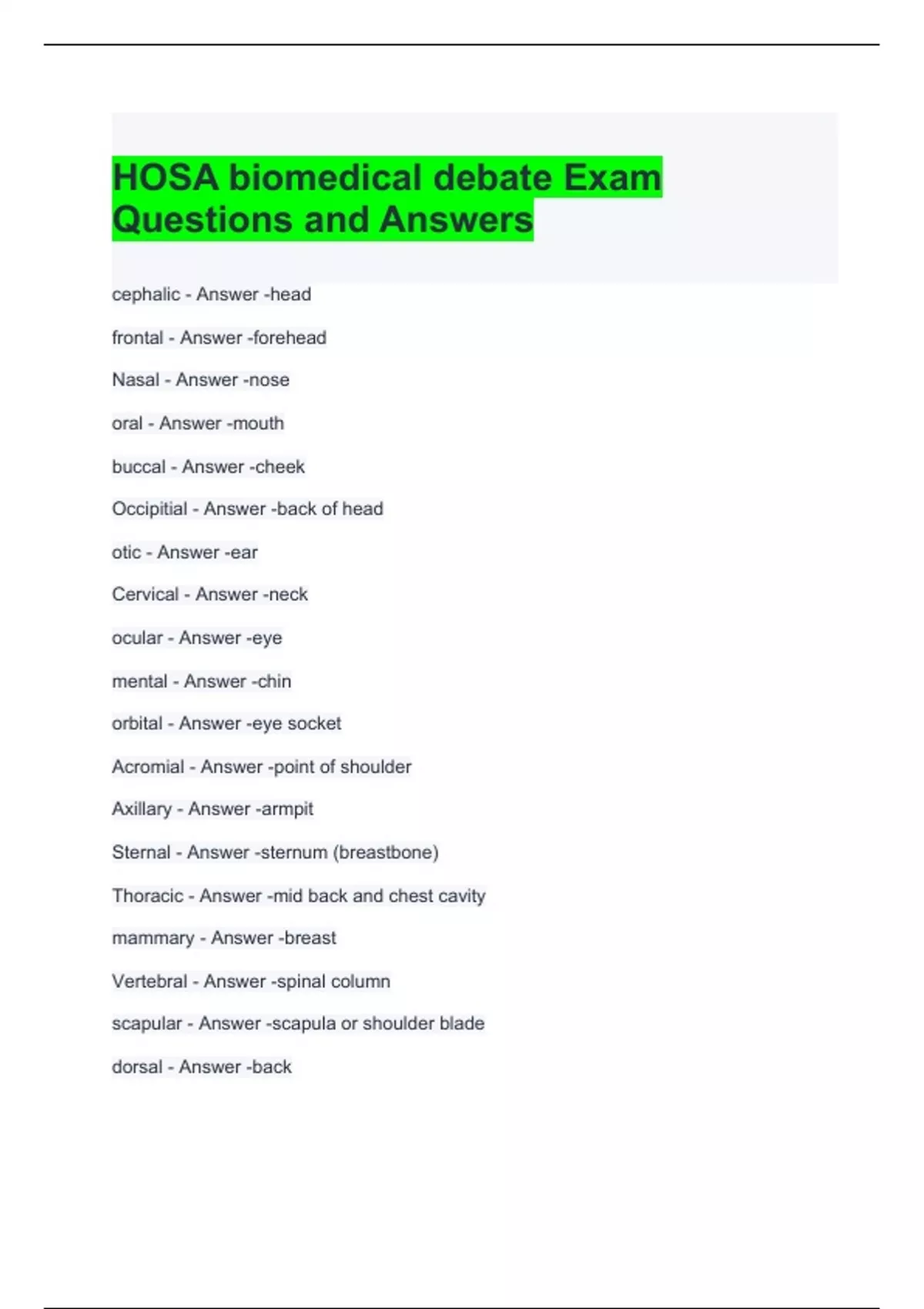 HOSA biomedical debate Exam Questions and Answers

cephalic - Answer -head

frontal - Answer -forehead

Nasal - Answer -nose

oral - Answer -mouth

buccal - Answer -cheek

Occipitial - Answer -back of head

otic - Answer -ear

Cervical - Answer -neck

ocular - Answer -eye

mental - Answer -chin

orbital - Answer -eye socket

Acromial - Answer -point of shoulder

Axillary - Answer -armpit

Sternal - Answer -sternum (breastbone)

Thoracic - Answer -mid back and chest cavity

mammary - Answer -breast

Vertebral - Answer -spinal column

scapular - Answer -scapula or shoulder blade

dorsal - Answer -back